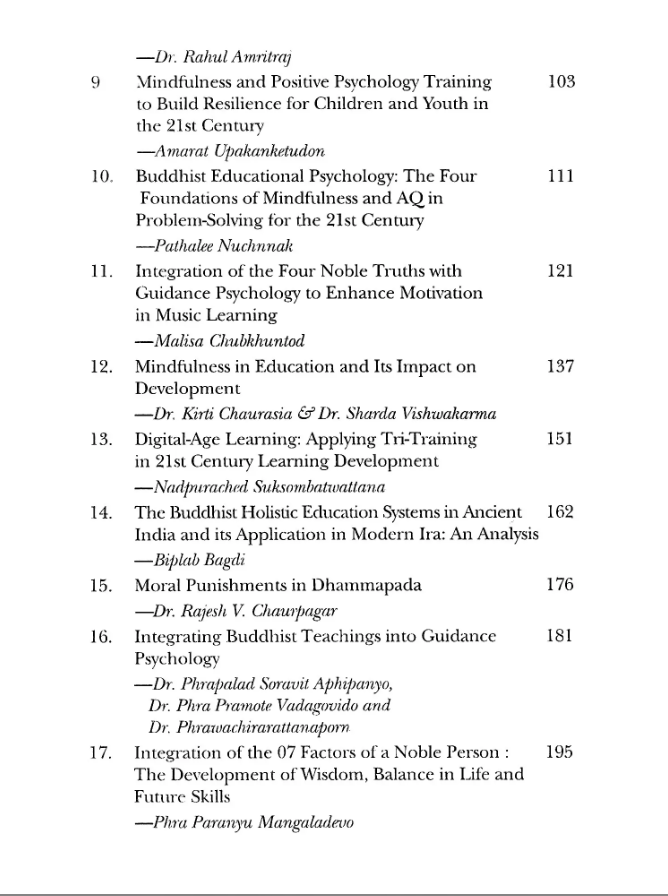 —Dr. Rahul Amritraj

9 Mindfulness and Positive Psychology Training to Build Resilience for Children and Youth in the 21st Century 103
—Amarat Upakanketudon

10. Buddhist Educational Psychology: The Four Foundations of Mindfulness and AQ in Problem-Solving for the 21st Century 111
—Pathalee Nuchnnak

11. Integration of the Four Noble Truths with Guidance Psychology to Enhance Motivation in Music Learning 121
—Malisa Chubkhuntod

12. Mindfulness in Education and Its Impact on Development 137
—Dr. Kirti Chaurasia & Dr. Sharda Vishwakarma

13. Digital-Age Learning: Applying Tri-Training in 21st Century Learning Development 151
—Nadpurached Suksombatwattana

14. The Buddhist Holistic Education Systems in Ancient India and its Application in Modern Ira: An Analysis 162
—Biplab Bagdi

15. Moral Punishments in Dhammapada 176
—Dr. Rajesh V. Chaurpagar

16. Integrating Buddhist Teachings into Guidance Psychology 181
—Dr. Phrapalad Soravit Aphipanyo, Dr. Phra Pramote Vadagovido and Dr. Phrawachirarattanaporn

17. Integration of the 07 Factors of a Noble Person : The Development of Wisdom, Balance in Life and Future Skills 195
—Phra Paranyu Mangaladevo